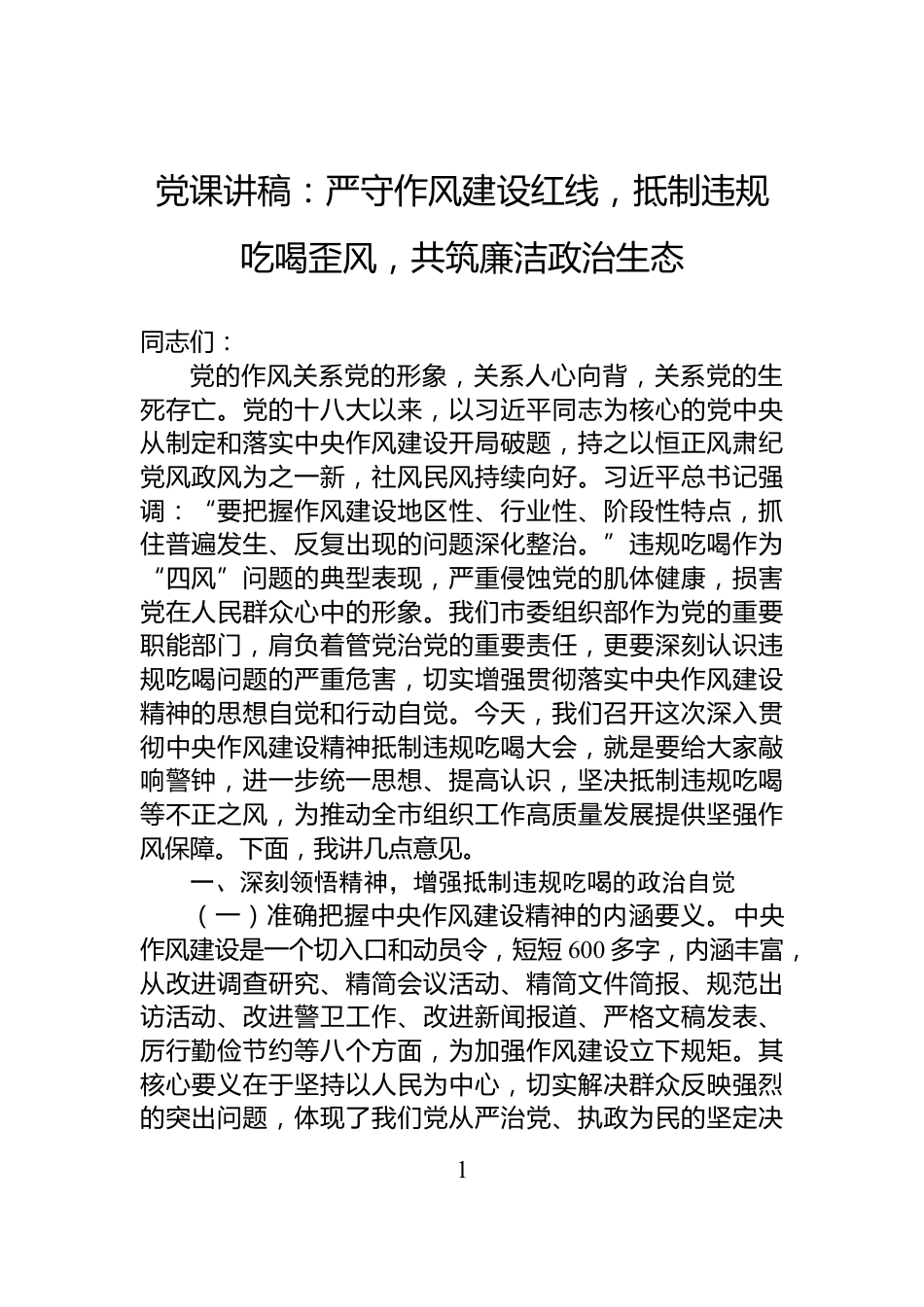 党课讲稿：严守作风建设红线，抵制违规吃喝歪风，共筑廉洁政治生态

同志们：

党的作风关系党的形象，关系人心向背，关系党的生死存亡。党的十八大以来，以习近平同志为核心的党中央从制定和落实中央作风建设开局破题，持之以恒正风肃纪党风政风为之一新，社风民风持续向好。习近平总书记强调：“要把握作风建设地区性、行业性、阶段性特点，抓住普遍发生、反复出现的问题深化整治。”违规吃喝作为“四风”问题的典型表现，严重侵蚀党的肌体健康，损害党在人民群众心中的形象。我们市委组织部作为党的重要职能部门，肩负着管党治党的重要责任，更要深刻认识违规吃喝问题的严重危害，切实增强贯彻落实中央作风建设精神的思想自觉和行动自觉。今天，我们召开这次深入贯彻中央作风建设精神抵制违规吃喝大会，就是要给大家敲响警钟，进一步统一思想、提高认识，坚决抵制违规吃喝等不正之风，为推动全市组织工作高质量发展提供坚强作风保障。下面，我讲几点意见。

一、深刻领悟精神，增强抵制违规吃喝的政治自觉

（一）准确把握中央作风建设精神的内涵要义。中央作风建设是一个切入口和动员令，短短600多字，内涵丰富，从改进调查研究、精简会议活动、精简文件简报、规范出访活动、改进警卫工作、改进新闻报道、严格文稿发表、厉行勤俭节约等八个方面，为加强作风建设立下规矩。其核心要义在于坚持以人民为中心，切实解决群众反映强烈的突出问题，体现了我们党从严治党、执政为民的坚定决

1